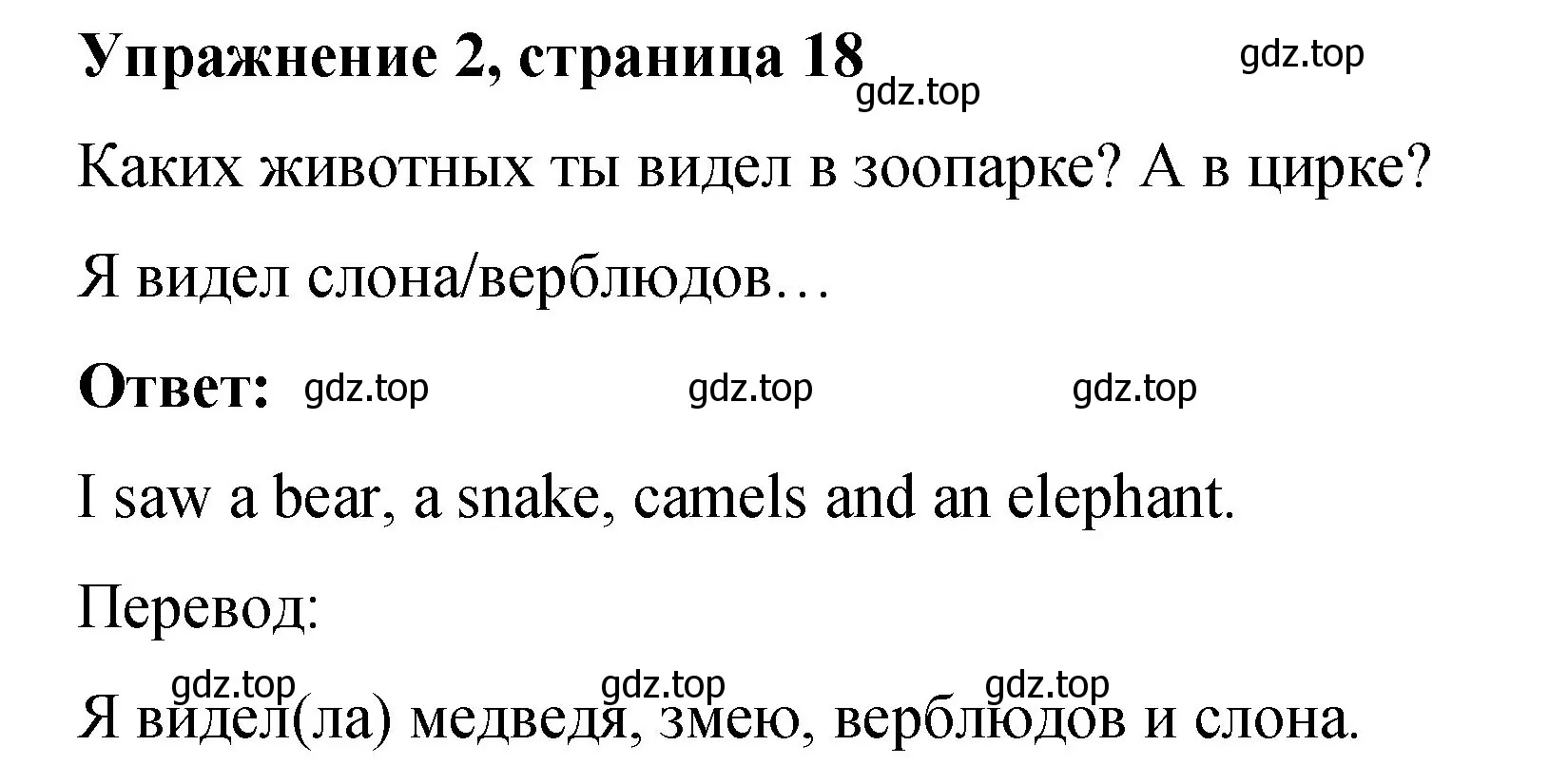 Упражнение 2, страница 18 gdz.top gdz.top

Каких животных ты видел в зоопарке? А в цирке?

Я видел слона/верблюдов…

Ответ: gdz.top gdz.top gdz.top

I saw a bear, a snake, camels and an elephant.

Перевод:

gdz.top gdz.top gdz.top

Я видел(ла) медведя, змею, верблюдов и слона.